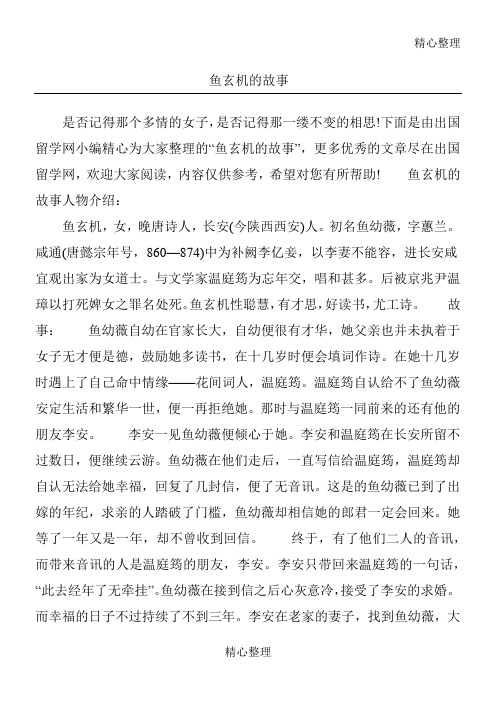 精心整理

鱼玄机的故事

是否记得那个多情的女子，是否记得那一缕不变的相思!下面是由出国留学网小编精心为大家整理的“鱼玄机的故事”，更多优秀的文章尽在出国留学网，欢迎大家阅读，内容仅供参考，希望对您有所帮助！　鱼玄机的故事人物介绍：

鱼玄机，女，晚唐诗人，长安(今陕西西安)人。初名鱼幼薇，字蕙兰。咸通(唐懿宗年号，860—874)中为补阙李亿妾，以李妻不能容，进长安咸宜观出家为女道士。与文学家温庭筠为忘年交，唱和甚多。后被京兆尹温璋以打死婢女之罪名处死。鱼玄机性聪慧，有才思，好读书，尤工诗。　故事：　鱼幼薇自幼在官家长大，自幼便很有才华，她父亲也并未执着于女子无才便是德，鼓励她多读书，在十几岁时便会填词作诗。在她十几岁时遇上了自己命中情缘——花间词人，温庭筠。温庭筠自认给不了鱼幼薇安定生活和繁华一世，便一再拒绝她。那时与温庭筠一同前来的还有他的朋友李安。　李安一见鱼幼薇便倾心于她。李安和温庭筠在长安所留不过数日，便继续云游。鱼幼薇在他们走后，一直写信给温庭筠，温庭筠却自认无法给她幸福，回复了几封信，便了无音讯。这是的鱼幼薇已到了出嫁的年纪，求亲的人踏破了门槛，鱼幼薇却相信她的郎君一定会回来。她等了一年又是一年，却不曾收到回信。　终于，有了他们二人的音讯，而带来音讯的人是温庭筠的朋友，李安。李安只带回来温庭筠的一句话，“此去经年了无牵挂”。鱼幼薇在接到信之后心灰意冷，接受了李安的求婚。而幸福的日子不过持续了不到三年。李安在老家的妻子，找到鱼幼薇，大

精心整理